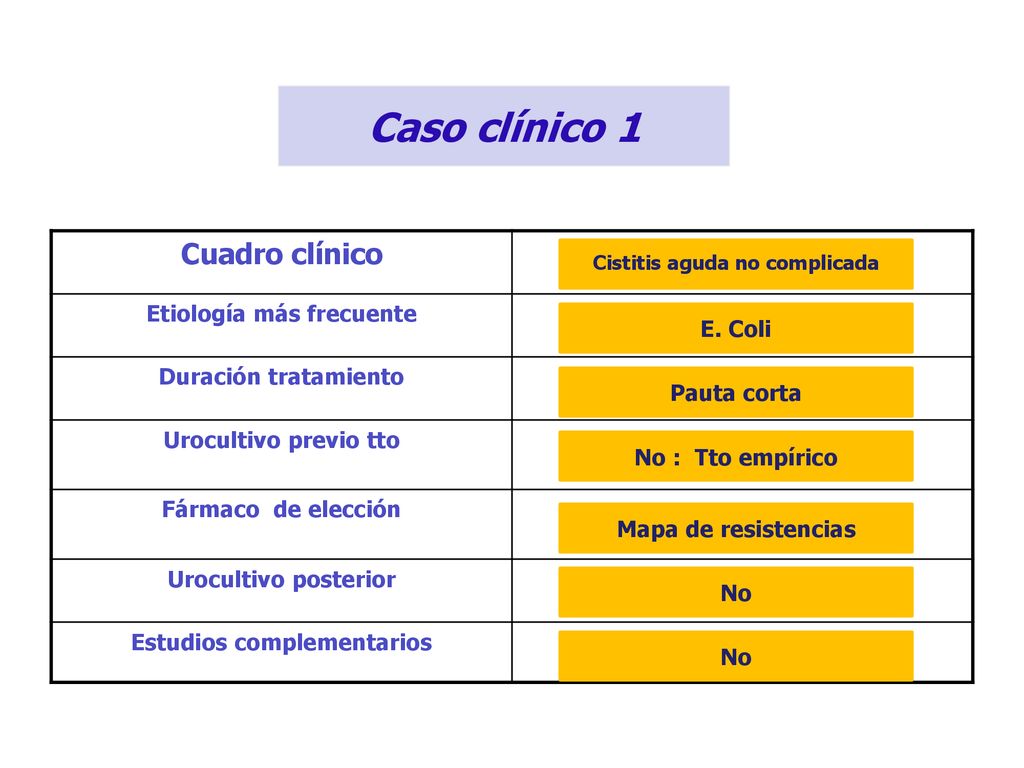 Caso clínico 1

| Cuadro clínico | Cistitis aguda no complicada |
|---|---|
| Etiología más frecuente | E. Coli |
| Duración tratamiento | Pauta corta |
| Urocultivo previo tto | No : Tto empírico |
| Fármaco de elección | Mapa de resistencias |
| Urocultivo posterior | No |
| Estudios complementarios | No |